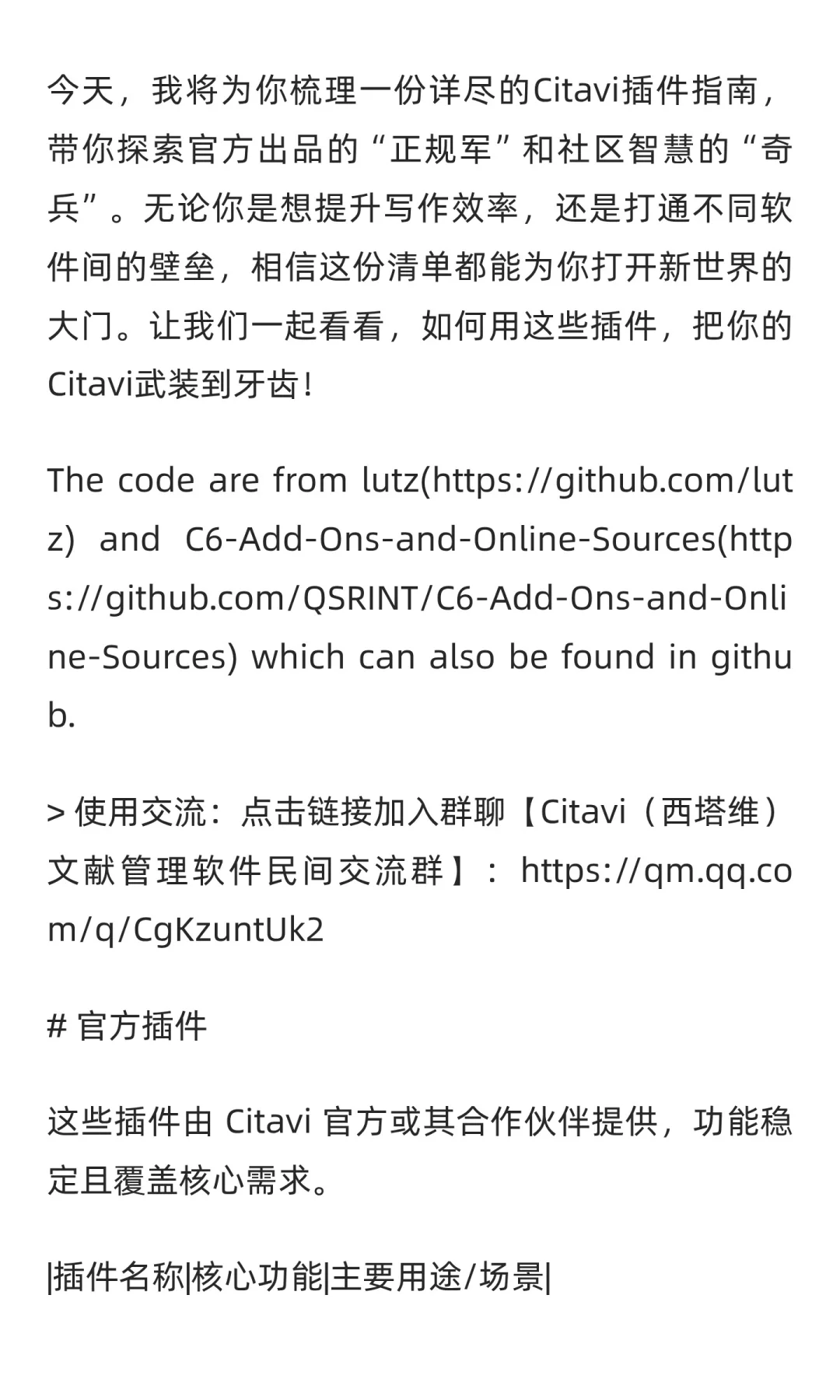 今天，我将为你梳理一份详尽的Citavi插件指南，带你探索官方出品的“正规军”和社区智慧的“奇兵”。无论你是想提升写作效率，还是打通不同软件间的壁垒，相信这份清单都能为你打开新世界的大门。让我们一起看看，如何用这些插件，把你的Citavi武装到牙齿！

The code are from lutz(https://github.com/lutz) and C6-Add-Ons-and-Online-Sources(https://github.com/QSRINT/C6-Add-Ons-and-Online-Sources) which can also be found in github.

> 使用交流：点击链接加入群聊【Citavi（西塔维）文献管理软件民间交流群】：https://qm.qq.com/q/CgKzuntUk2

# 官方插件

这些插件由 Citavi 官方或其合作伙伴提供，功能稳定且覆盖核心需求。

|插件名称|核心功能|主要用途/场景|